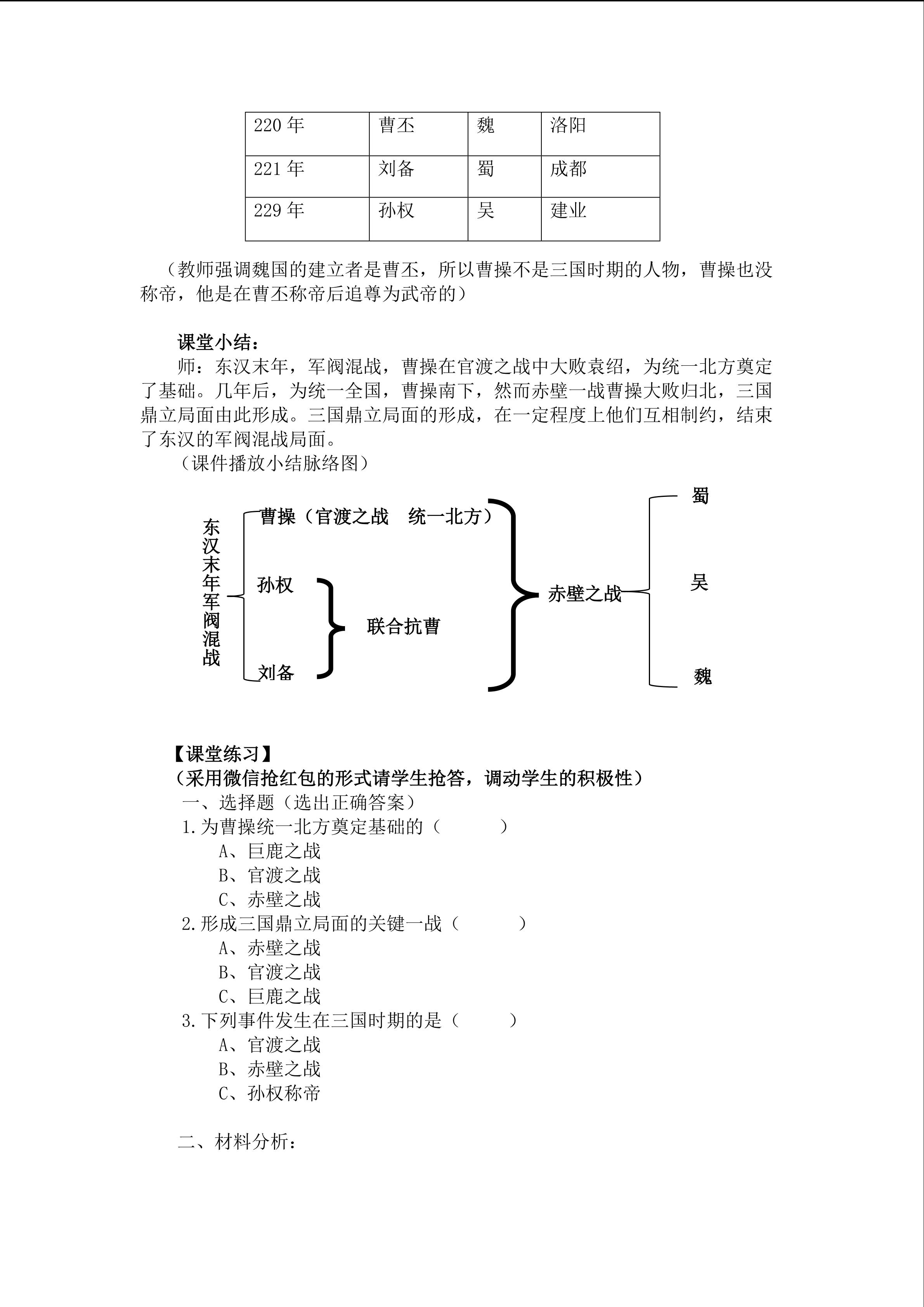 | 220 年 | 曹丕 | 魏 | 洛阳 |
|---|---|---|---|
| 221 年 | 刘备 | 蜀 | 成都 |
| 229 年 | 孙权 | 吴 | 建业 |

（教师强调魏国的建立者是曹丕，所以曹操不是三国时期的人物，曹操也没称帝，他是在曹丕称帝后追尊为武帝的）

课堂小结：

师：东汉末年，军阀混战，曹操在官渡之战中大败袁绍，为统一北方奠定了基础。几年后，为统一全国，曹操南下，然而赤壁一战曹操大败归北，三国鼎立局面由此形成。三国鼎立局面的形成，在一定程度上他们互相制约，结束了东汉的军阀混战局面。

（课件播放小结脉络图）

东汉末年军阀混战

曹操（官渡之战 统一北方）

孙权

刘备

联合抗曹

赤壁之战

蜀

吴

魏

【课堂练习】

（采用微信抢红包的形式请学生抢答，调动学生的积极性）

一、选择题（选出正确答案）

1.为曹操统一北方奠定基础的（ ）

A、巨鹿之战

B、官渡之战

C、赤壁之战

2.形成三国鼎立局面的关键一战（ ）

A、赤壁之战

B、官渡之战

C、巨鹿之战

3.下列事件发生在三国时期的是（ ）

A、官渡之战

B、赤壁之战

C、孙权称帝

二、材料分析：